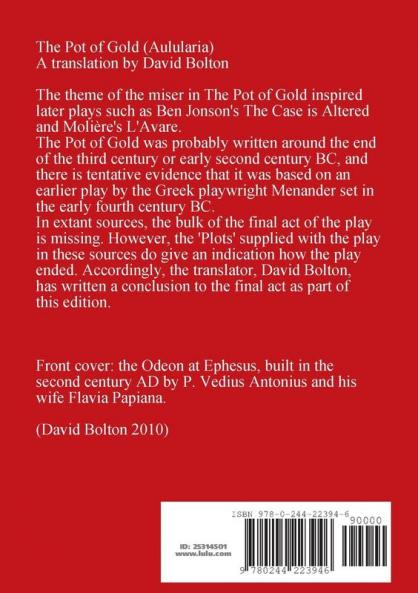 The Pot of Gold (Aulularia)
A translation by David Bolton

The theme of the miser in The Pot of Gold inspired later plays such as Ben Jonson's The Case is Altered and Molière's L'Avare.
The Pot of Gold was probably written around the end of the third century or early second century BC, and there is tentative evidence that it was based on an earlier play by the Greek playwright Menander set in the early fourth century BC.
In extant sources, the bulk of the final act of the play is missing. However, the 'Plots' supplied with the play in these sources do give an indication how the play ended. Accordingly, the translator, David Bolton, has written a conclusion to the final act as part of this edition.

Front cover: the Odeon at Ephesus, built in the second century AD by P. Vedius Antonius and his wife Flavia Papiana.

(David Bolton 2010)

ISBN 978-0-244-22394-6

90000

ID: 25314501
www.lulu.com

9 780244 223946